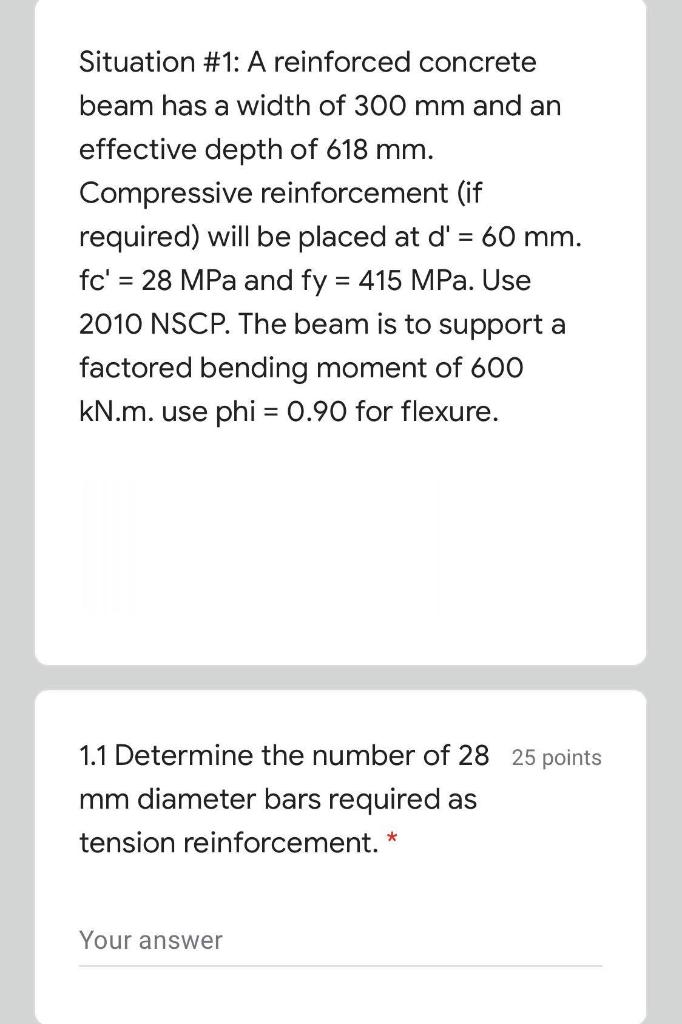 Situation #1: A reinforced concrete beam has a width of 300 mm and an effective depth of 618 mm. Compressive reinforcement (if required) will be placed at d' = 60 mm. fc' = 28 MPa and fy = 415 MPa. Use 2010 NSCP. The beam is to support a factored bending moment of 600 kN.m. use phi = 0.90 for flexure.

1.1 Determine the number of 28 mm diameter bars required as tension reinforcement. *

25 points

Your answer